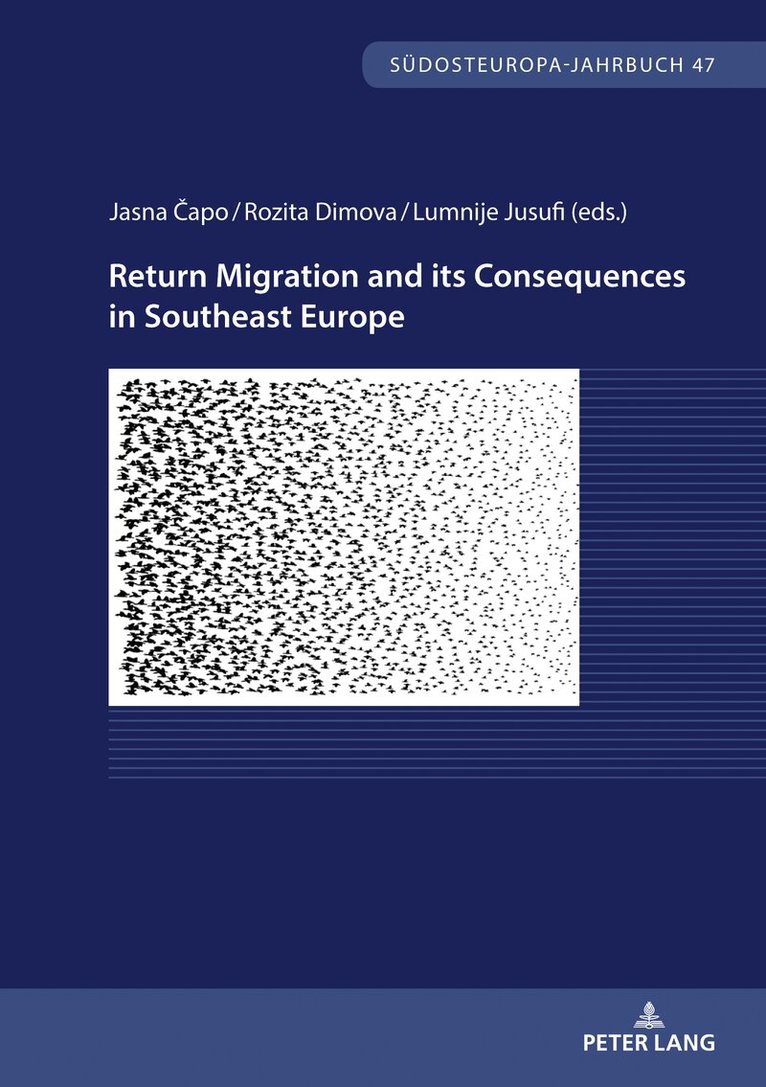 SÜDOSTEUROPA-JAHRBUCH 47

Jasna Čapo / Rozita Dimova / Lumnije Jusufi (eds.)

Return Migration and its Consequences in Southeast Europe

PETER LANG